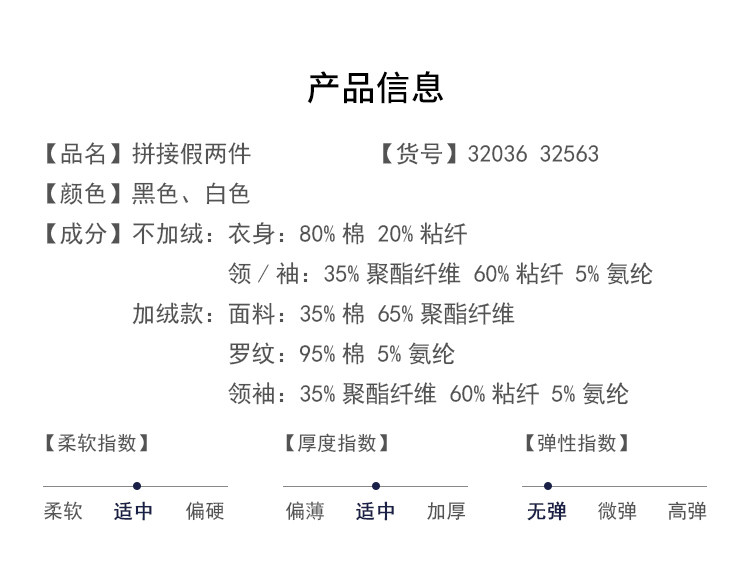 产品信息

【品名】拼接假两件 【货号】32036 32563

【颜色】黑色、白色

【成分】不加绒：衣身：80%棉 20%粘纤
领／袖：35%聚酯纤维 60%粘纤 5%氨纶
加绒款：面料：35%棉 65%聚酯纤维
罗纹：95%棉 5%氨纶
领袖：35%聚酯纤维 60%粘纤 5%氨纶

【柔软指数】
柔软 适中 偏硬

【厚度指数】
偏薄 适中 加厚

【弹性指数】
无弹 微弹 高弹